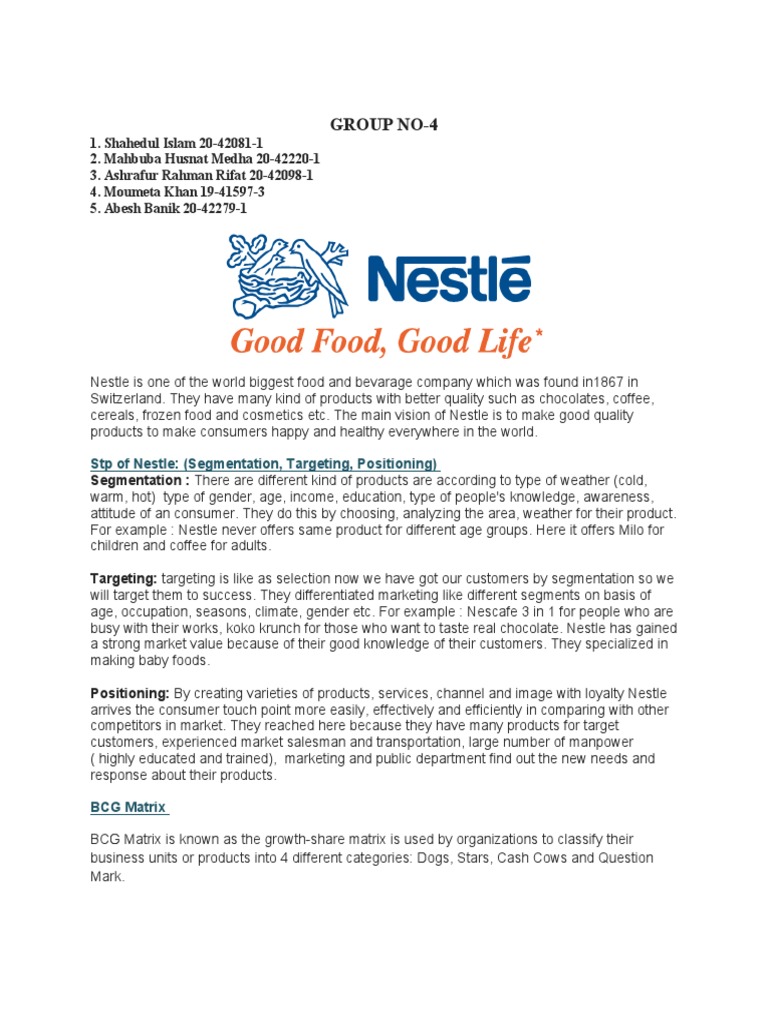 GROUP NO-4

1. Shahedul Islam 20-42081-1
2. Mahbuba Husnat Medha 20-42220-1
3. Ashrafur Rahman Rifat 20-42098-1
4. Moumeta Khan 19-41597-3
5. Abesh Banik 20-42279-1

Nestlé

Good Food, Good Life*

Nestle is one of the world biggest food and bevarage company which was found in1867 in Switzerland. They have many kind of products with better quality such as chocolates, coffee, cereals, frozen food and cosmetics etc. The main vision of Nestle is to make good quality products to make consumers happy and healthy everywhere in the world.

Stp of Nestle: (Segmentation, Targeting, Positioning)

Segmentation : There are different kind of products are according to type of weather (cold, warm, hot) type of gender, age, income, education, type of people's knowledge, awareness, attitude of an consumer. They do this by choosing, analyzing the area, weather for their product. For example : Nestle never offers same product for different age groups. Here it offers Milo for children and coffee for adults.

Targeting: targeting is like as selection now we have got our customers by segmentation so we will target them to success. They differentiated marketing like different segments on basis of age, occupation, seasons, climate, gender etc. For example : Nescafe 3 in 1 for people who are busy with their works, koko krunch for those who want to taste real chocolate. Nestle has gained a strong market value because of their good knowledge of their customers. They specialized in making baby foods.

Positioning: By creating varieties of products, services, channel and image with loyalty Nestle arrives the consumer touch point more easily, effectively and efficiently in comparing with other competitors in market. They reached here because they have many products for target customers, experienced market salesman and transportation, large number of manpower ( highly educated and trained), marketing and public department find out the new needs and response about their products.

BCG Matrix

BCG Matrix is known as the growth-share matrix is used by organizations to classify their business units or products into 4 different categories: Dogs, Stars, Cash Cows and Question Mark.